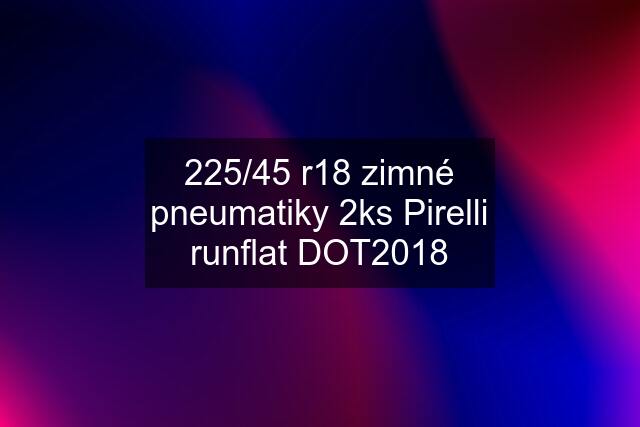 225/45 r18 zimné pneumatiky 2ks Pirelli runflat DOT2018